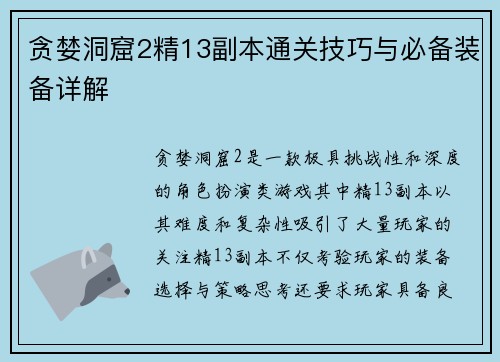 贪婪洞窟2精13副本通关技巧与必备装备详解

贪婪洞窟2是一款极具挑战性和深度的角色扮演类游戏其中精13副本以其难度和复杂性吸引了大量玩家的关注精13副本不仅考验玩家的装备选择与策略思考还要求玩家具备良